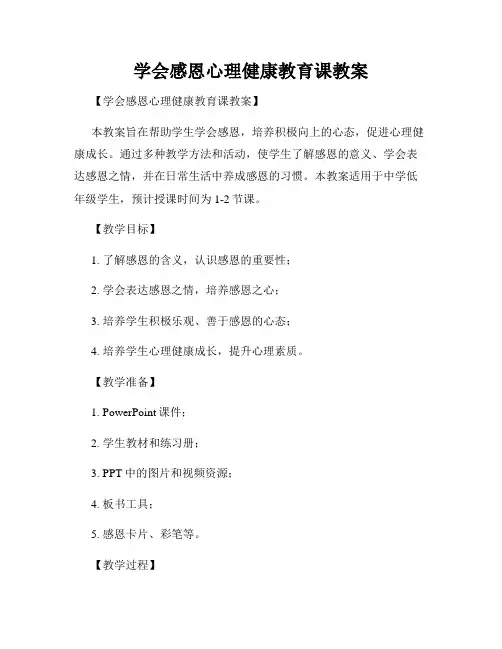 学会感恩心理健康教育课教案

【学会感恩心理健康教育课教案】

本教案旨在帮助学生学会感恩，培养积极向上的心态，促进心理健康成长。通过多种教学方法和活动，使学生了解感恩的意义、学会表达感恩之情，并在日常生活中养成感恩的习惯。本教案适用于中学低年级学生，预计授课时间为 1-2 节课。

【教学目标】

1. 了解感恩的含义，认识感恩的重要性；

2. 学会表达感恩之情，培养感恩之心；

3. 培养学生积极乐观、善于感恩的心态；

4. 培养学生心理健康成长，提升心理素质。

【教学准备】

1. PowerPoint 课件；

2. 学生教材和练习册；

3. PPT 中的图片和视频资源；

4. 板书工具；

5. 感恩卡片、彩笔等。

【教学过程】